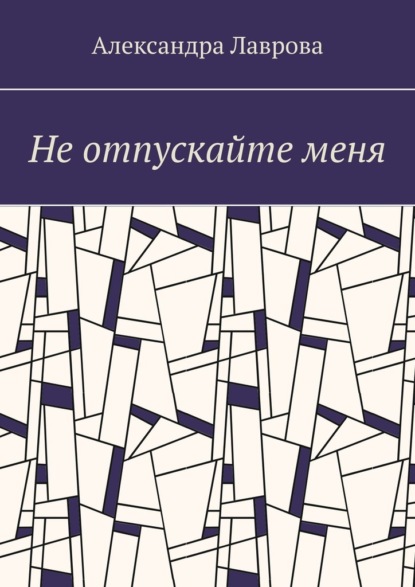 Александра Лаврова

Не отпускайте меня